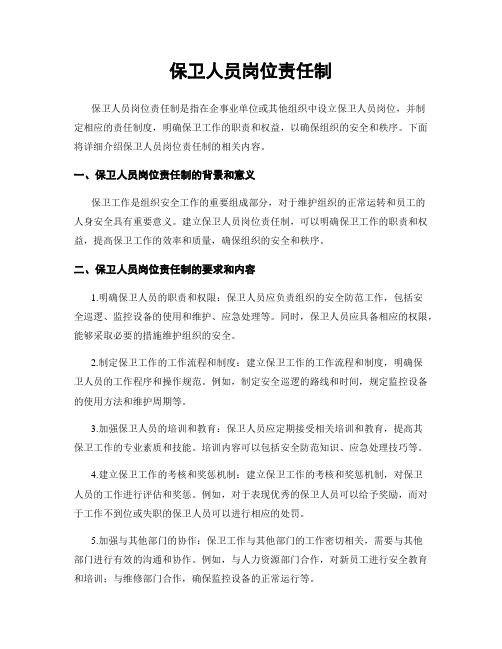 保卫人员岗位责任制

保卫人员岗位责任制是指在企事业单位或其他组织中设立保卫人员岗位，并制定相应的责任制度，明确保卫工作的职责和权益，以确保组织的安全和秩序。下面将详细介绍保卫人员岗位责任制的相关内容。

一、保卫人员岗位责任制的背景和意义

保卫工作是组织安全工作的重要组成部分，对于维护组织的正常运转和员工的人身安全具有重要意义。建立保卫人员岗位责任制，可以明确保卫工作的职责和权益，提高保卫工作的效率和质量，确保组织的安全和秩序。

二、保卫人员岗位责任制的要求和内容

1.明确保卫人员的职责和权限：保卫人员应负责组织的安全防范工作，包括安全巡逻、监控设备的使用和维护、应急处理等。同时，保卫人员应具备相应的权限，能够采取必要的措施维护组织的安全。

2.制定保卫工作的工作流程和制度：建立保卫工作的工作流程和制度，明确保卫人员的工作程序和操作规范。例如，制定安全巡逻的路线和时间，规定监控设备的使用方法和维护周期等。

3.加强保卫人员的培训和教育：保卫人员应定期接受相关培训和教育，提高其保卫工作的专业素质和技能。培训内容可以包括安全防范知识、应急处理技巧等。

4.建立保卫工作的考核和奖惩机制：建立保卫工作的考核和奖惩机制，对保卫人员的工作进行评估和奖惩。例如，对于表现优秀的保卫人员可以给予奖励，而对于工作不到位或失职的保卫人员可以进行相应的处罚。

5.加强与其他部门的协作：保卫工作与其他部门的工作密切相关，需要与其他部门进行有效的沟通和协作。例如，与人力资源部门合作，对新员工进行安全教育和培训；与维修部门合作，确保监控设备的正常运行等。